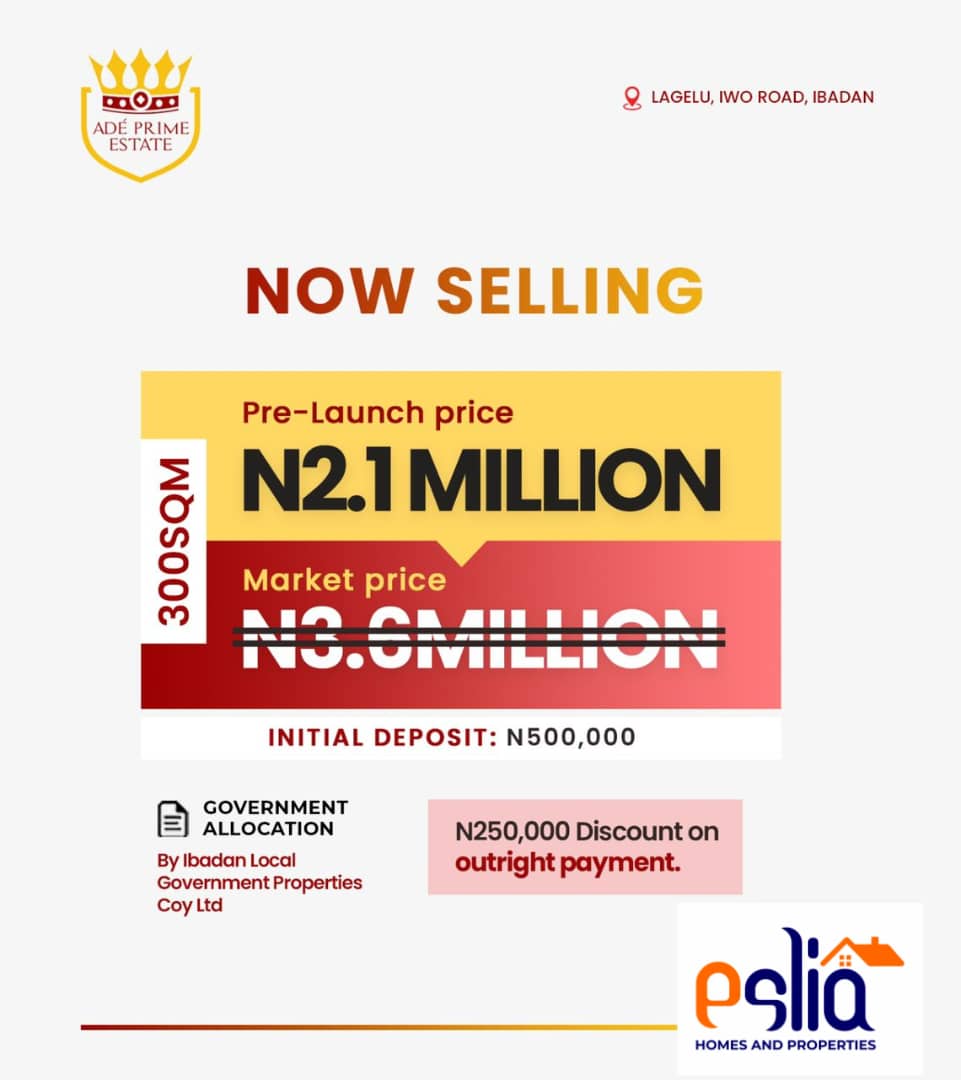 ADÉ PRIME ESTATE

LAGELU, IWO ROAD, IBADAN

NOW SELLING

300SQM

Pre-Launch price
N2.1 MILLION

Market price
N3.6MILLION

INITIAL DEPOSIT: N500,000

GOVERNMENT ALLOCATION
By Ibadan Local Government Properties Coy Ltd

N250,000 Discount on outright payment.

eslia
HOMES AND PROPERTIES